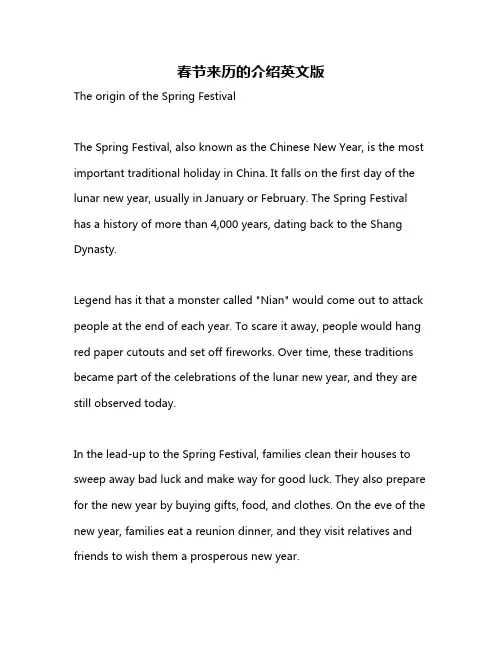 春节来历的介绍英文版

The origin of the Spring Festival

The Spring Festival, also known as the Chinese New Year, is the most important traditional holiday in China. It falls on the first day of the lunar new year, usually in January or February. The Spring Festival has a history of more than 4,000 years, dating back to the Shang Dynasty.

Legend has it that a monster called "Nian" would come out to attack people at the end of each year. To scare it away, people would hang red paper cutouts and set off fireworks. Over time, these traditions became part of the celebrations of the lunar new year, and they are still observed today.

In the lead-up to the Spring Festival, families clean their houses to sweep away bad luck and make way for good luck. They also prepare for the new year by buying gifts, food, and clothes. On the eve of the new year, families eat a reunion dinner, and they visit relatives and friends to wish them a prosperous new year.